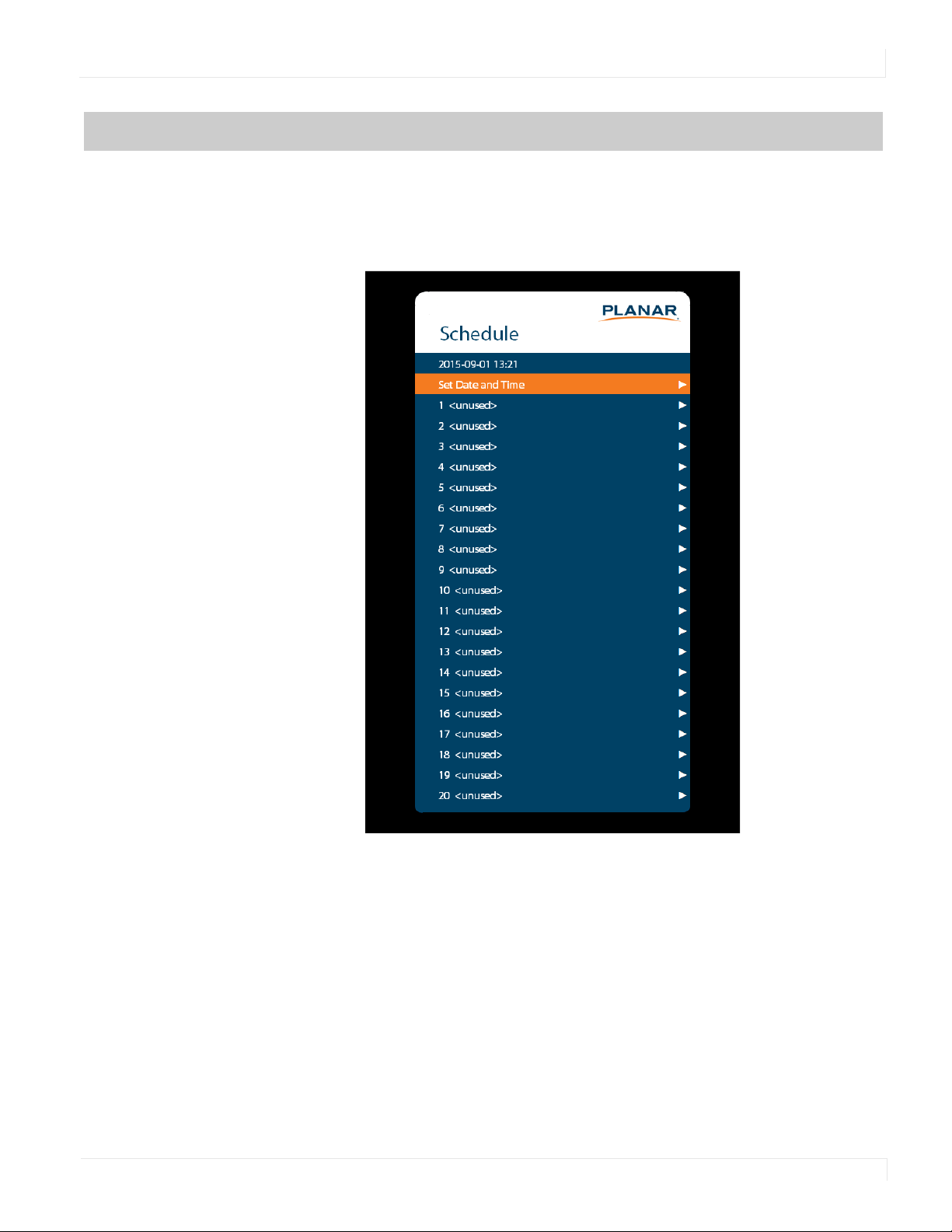 PLANAR

Schedule

2015-09-01 13:21

Set Date and Time

1 <unused>

2 <unused>

3 <unused>

4 <unused>

5 <unused>

6 <unused>

7 <unused>

8 <unused>

9 <unused>

10 <unused>

11 <unused>

12 <unused>

13 <unused>

14 <unused>

15 <unused>

16 <unused>

17 <unused>

18 <unused>

19 <unused>

20 <unused>